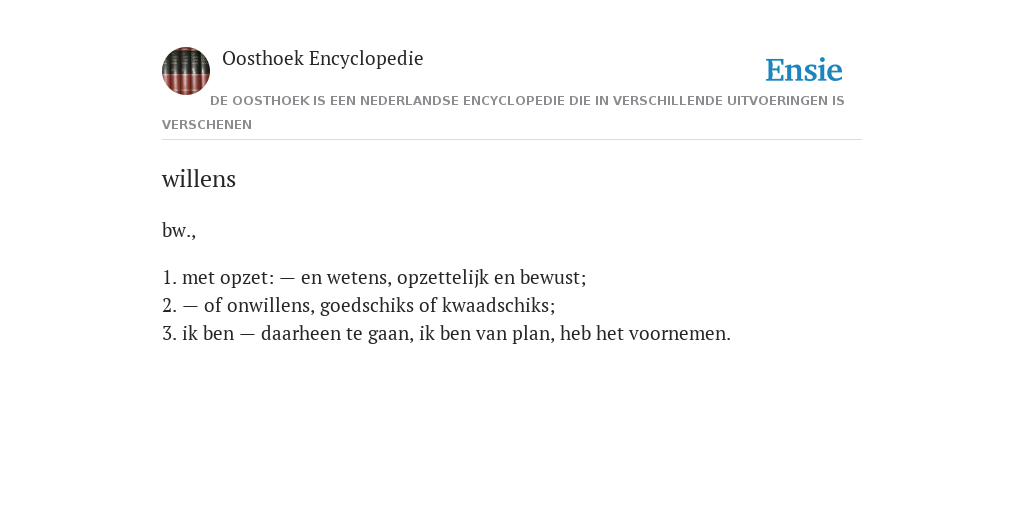 Oosthoek Encyclopedie

Ensie

DE OOSTHOEK IS EEN NEDERLANDSE ENCYCLOPEDIE DIE IN VERSCHILLENDE UITVOERINGEN IS VERSCHENEN

willens

bw.,

1. met opzet: — en wetens, opzettelijk en bewust;
2. — of onwillens, goedschiks of kwaadschiks;
3. ik ben — daarheen te gaan, ik ben van plan, heb het voornemen.